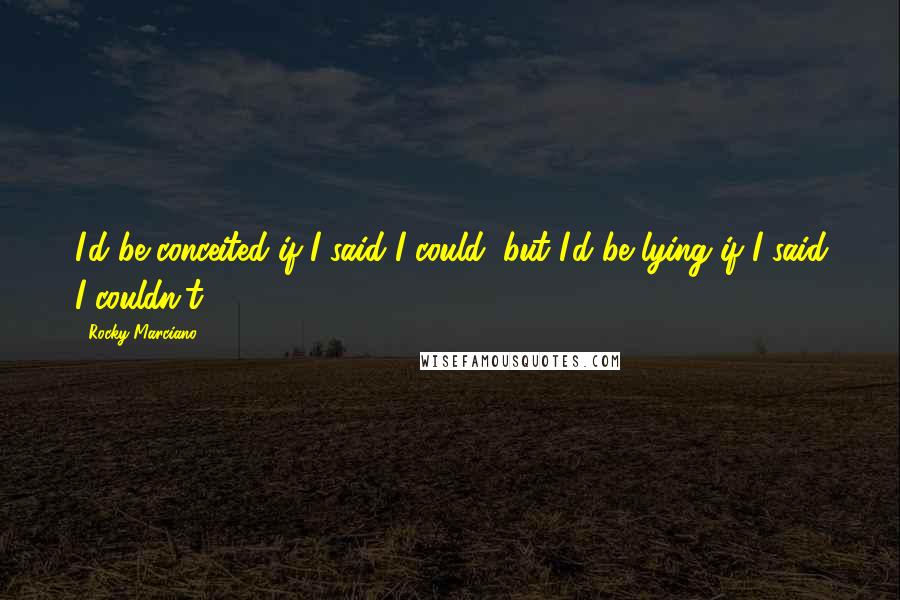 I'd be conceited if I said I could, but I'd be lying if I said I couldn't.

Rocky Marciano

WISEFAMOUSQUOTES.COM